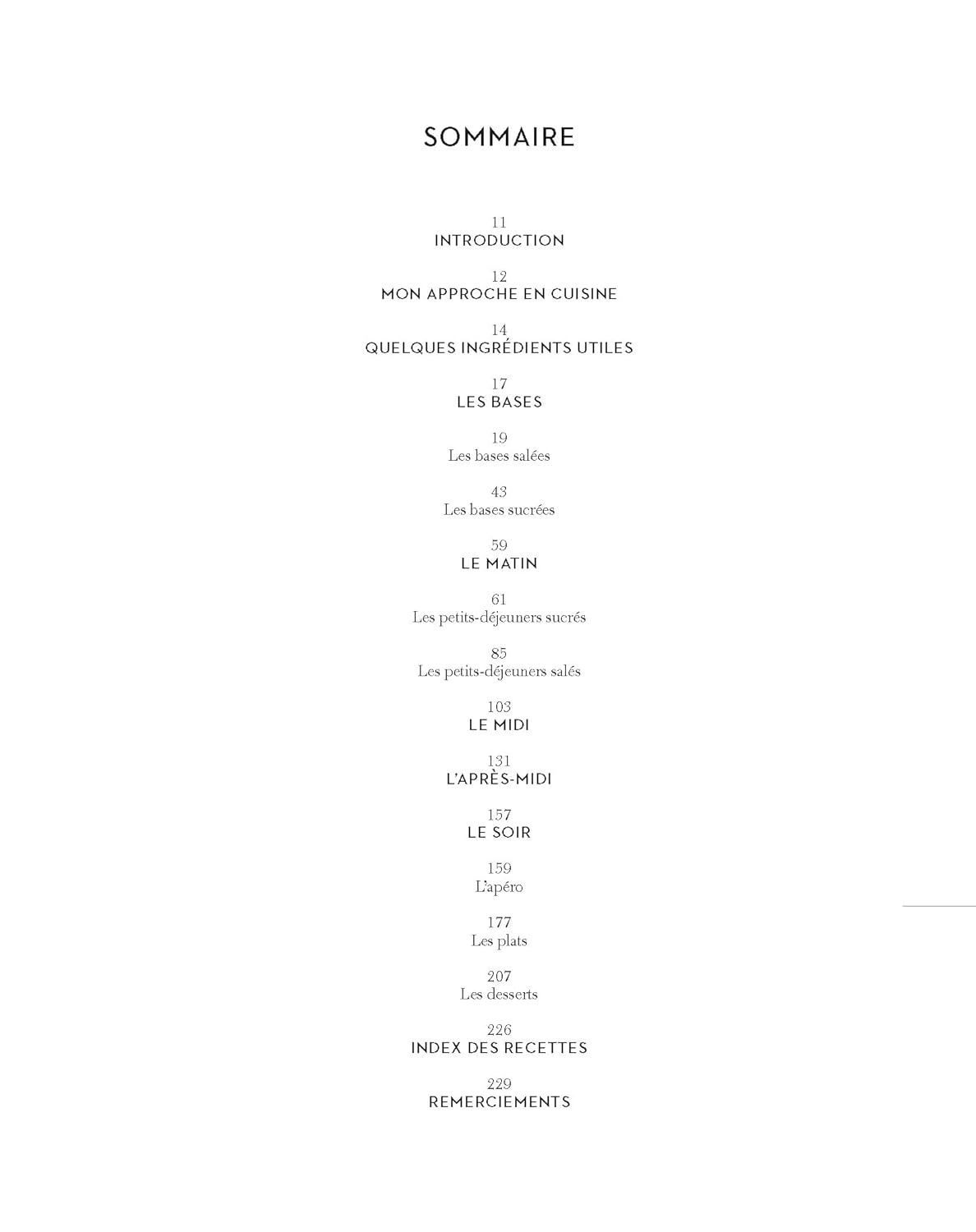 SOMMAIRE

11
INTRODUCTION

12
MON APPROCHE EN CUISINE

14
QUELQUES INGRÉDIENTS UTILES

17
LES BASES

19
Les bases salées

43
Les bases sucrées

59
LE MATIN

61
Les petits-déjeuners sucrés

85
Les petits-déjeuners salés

103
LE MIDI

131
L'APRÈS-MIDI

157
LE SOIR

159
L'apéro

177
Les plats

207
Les desserts

226
INDEX DES RECETTES

229
REMERCIEMENTS